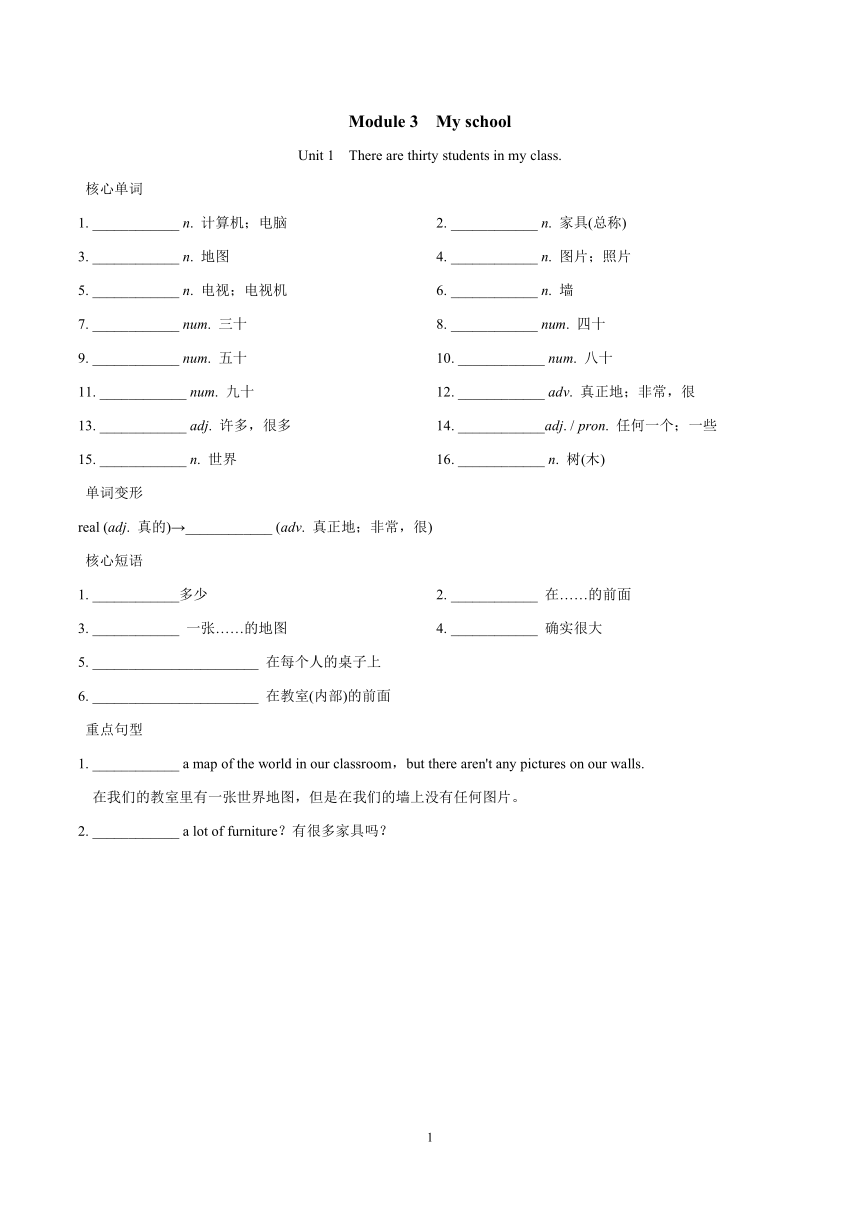 Module 3 My school

Unit 1 There are thirty students in my class.

核心单词

1. ____________ n. 计算机；电脑

2. ____________ n. 家具(总称)

3. ____________ n. 地图

4. ____________ n. 图片；照片

5. ____________ n. 电视；电视机

6. ____________ n. 墙

7. ____________ num. 三十

8. ____________ num. 四十

9. ____________ num. 五十

10. ____________ num. 八十

11. ____________ num. 九十

12. ____________ adv. 真正地；非常，很

13. ____________ adj. 许多，很多

14. ____________adj. / pron. 任何一个；一些

15. ____________ n. 世界

16. ____________ n. 树(木)

单词变形

real (adj. 真的)→____________ (adv. 真正地；非常，很)

核心短语

1. ____________多少

2. ____________ 在……的前面

3. ____________ 一张……的地图

4. ____________ 确实很大

5. ________________________ 在每个人的桌子上

6. ________________________ 在教室(内部)的前面

重点句型

1. ____________ a map of the world in our classroom，but there aren't any pictures on our walls.

在我们的教室里有一张世界地图，但是在我们的墙上没有任何图片。

2. ____________ a lot of furniture？有很多家具吗？

1